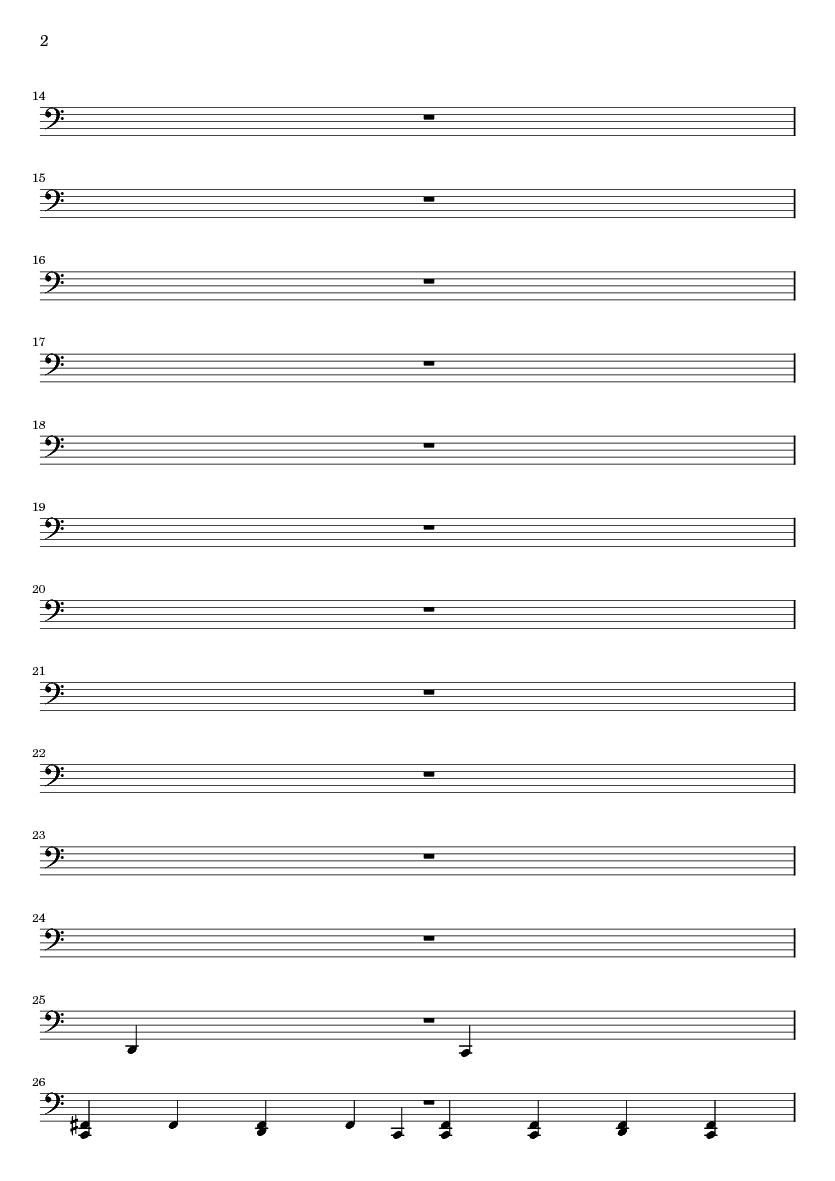 2

14

15

16

17

18

19

20

21

22

23

24

25

26